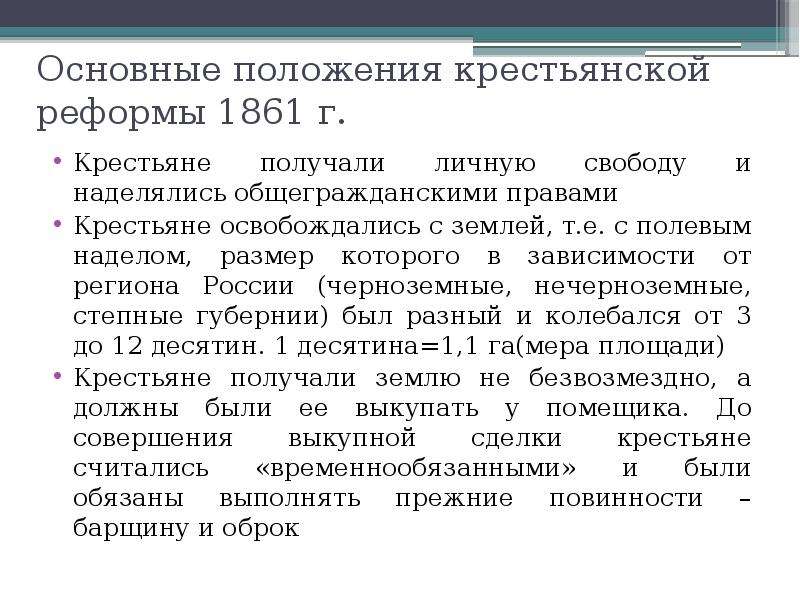 Основные положения крестьянской реформы 1861 г.

• Крестьяне получали личную свободу и наделялись общегражданскими правами
• Крестьяне освобождались с землей, т.е. с полевым наделом, размер которого в зависимости от региона России (черноземные, нечерноземные, степные губернии) был разный и колебался от 3 до 12 десятин. 1 десятина=1,1 га(мера площади)
• Крестьяне получали землю не безвозмездно, а должны были ее выкупать у помещика. До совершения выкупной сделки крестьяне считались «временнообязанными» и были обязаны выполнять прежние повинности – барщину и оброк